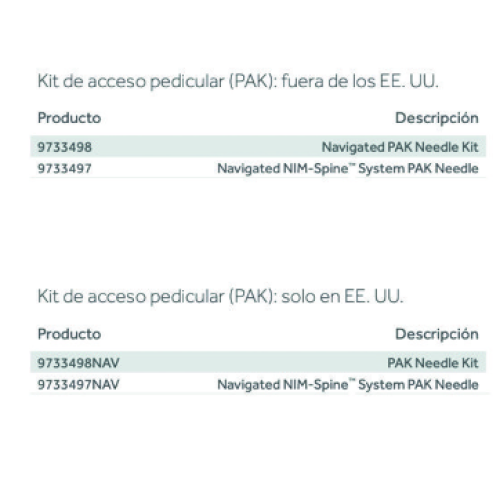 Kit de acceso pedicular (PAK): fuera de los EE. UU.

| Producto | Descripción |
|---|---|
| 9733498 | Navigated PAK Needle Kit |
| 9733497 | Navigated NIM-Spine™ System PAK Needle |

Kit de acceso pedicular (PAK): solo en EE. UU.

| Producto | Descripción |
|---|---|
| 9733498NAV | PAK Needle Kit |
| 9733497NAV | Navigated NIM-Spine™ System PAK Needle |